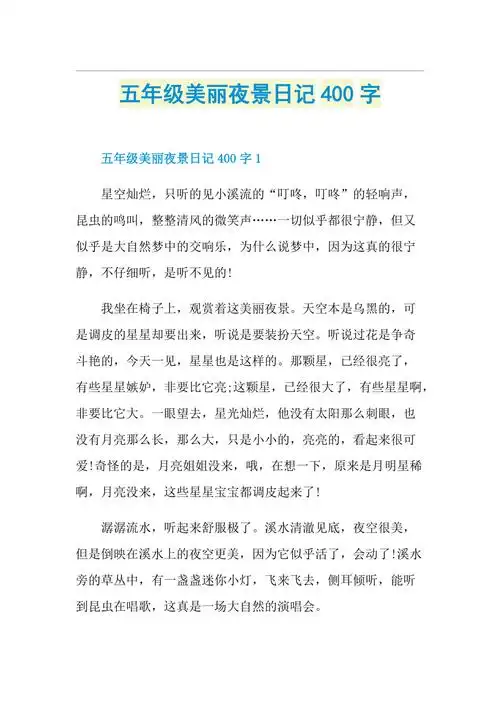 五年级美丽夜景日记 400 字

五年级美丽夜景日记 400 字 1

星空灿烂，只听的见小溪流的“叮咚，叮咚”的轻响声，昆虫的鸣叫，整整清风的微笑声……一切似乎都很宁静，但又似乎是大自然梦中的交响乐，为什么说梦中，因为这真的很宁静，不仔细听，是听不见的!

我坐在椅子上，观赏着这美丽夜景。天空本是乌黑的，可是调皮的星星却要出来，听说是要装扮天空。听说过花是争奇斗艳的，今天一见，星星也是这样的。那颗星，已经很亮了，有些星星嫉妒，非要比它亮;这颗星，已经很大了，有些星星啊，非要比它大。一眼望去，星光灿烂，他没有太阳那么刺眼，也没有月亮那么长，那么大，只是小小的，亮亮的，看起来很可爱!奇怪的是，月亮姐姐没来，哦，在想一下，原来是月明星稀啊，月亮没来，这些星星宝宝都调皮起来了!

潺潺流水，听起来舒服极了。溪水清澈见底，夜空很美，但是倒映在溪水上的夜空更美，因为它似乎活了，会动了!溪水旁的草丛中，有一盏盏迷你小灯，飞来飞去，侧耳倾听，能听到昆虫在唱歌，这真是一场大自然的演唱会。